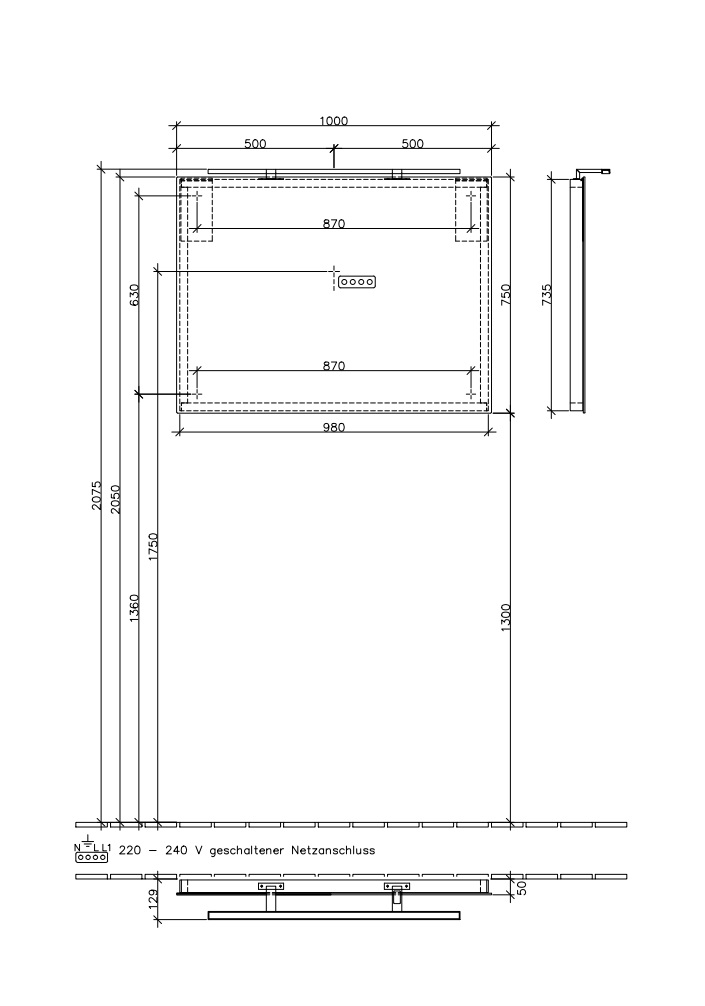 1000
500
500
870
630
750
735
870
980
2075
2050
1750
1360
1300
N L L1
220 – 240 V geschaltener Netzanschluss
129
50